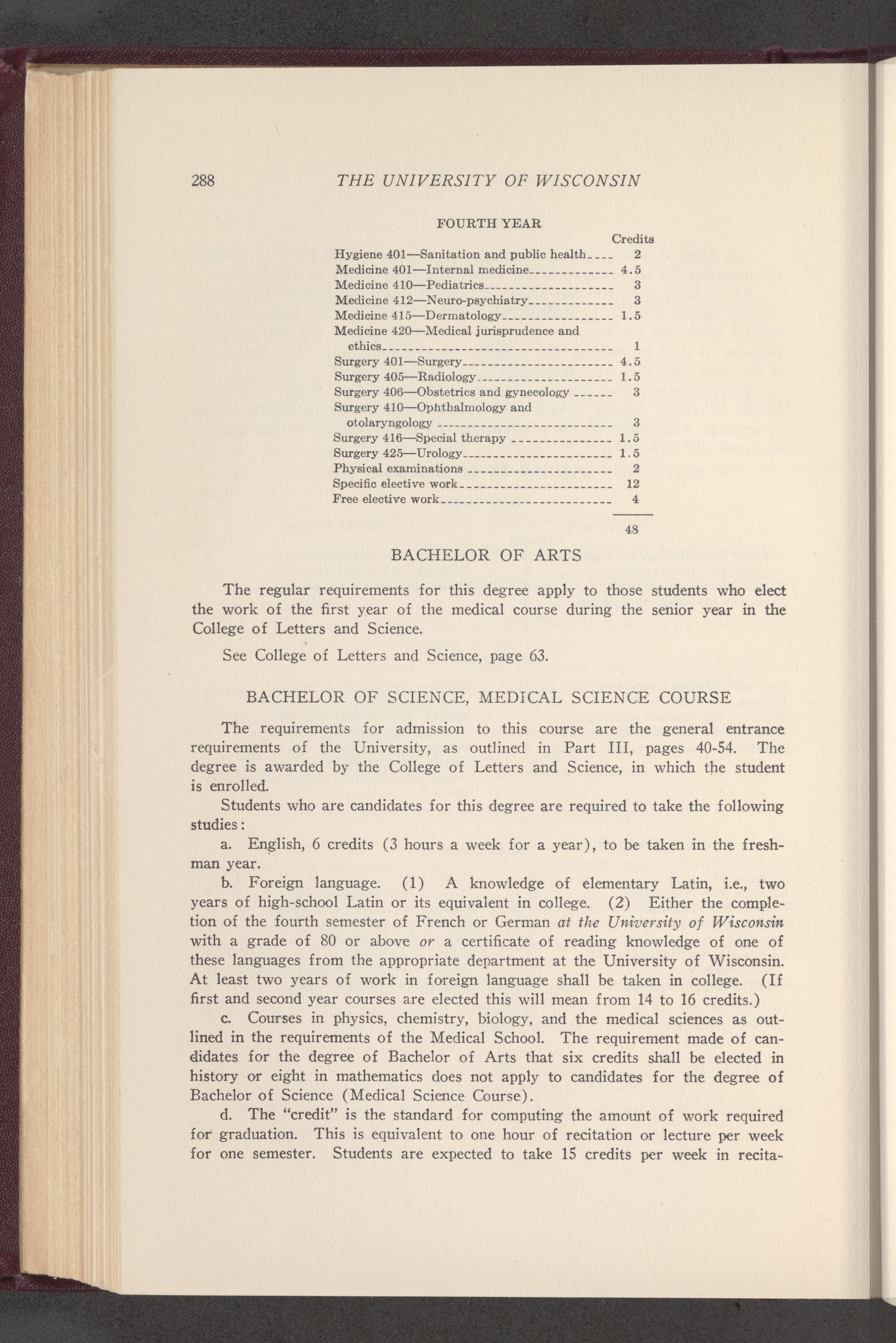 288 THE UNIVERSITY OF WISCONSIN

FOURTH YEAR

| | Credits |
|---|---|
| Hygiene 401—Sanitation and public health | 2 |
| Medicine 401—Internal medicine | 4.5 |
| Medicine 410—Pediatrics | 3 |
| Medicine 412—Neuro-psychiatry | 3 |
| Medicine 415—Dermatology | 1.5 |
| Medicine 420—Medical jurisprudence and ethics | 1 |
| Surgery 401—Surgery | 4.5 |
| Surgery 405—Radiology | 1.5 |
| Surgery 406—Obstetrics and gynecology | 3 |
| Surgery 410—Ophthalmology and otolaryngology | 3 |
| Surgery 416—Special therapy | 1.5 |
| Surgery 425—Urology | 1.5 |
| Physical examinations | 2 |
| Specific elective work | 12 |
| Free elective work | 4 |
| | 48 |

BACHELOR OF ARTS

The regular requirements for this degree apply to those students who elect the work of the first year of the medical course during the senior year in the College of Letters and Science.

See College of Letters and Science, page 63.

BACHELOR OF SCIENCE, MEDICAL SCIENCE COURSE

The requirements for admission to this course are the general entrance requirements of the University, as outlined in Part III, pages 40-54. The degree is awarded by the College of Letters and Science, in which the student is enrolled.

Students who are candidates for this degree are required to take the following studies:

a. English, 6 credits (3 hours a week for a year), to be taken in the freshman year.

b. Foreign language. (1) A knowledge of elementary Latin, i.e., two years of high-school Latin or its equivalent in college. (2) Either the completion of the fourth semester of French or German at the University of Wisconsin with a grade of 80 or above or a certificate of reading knowledge of one of these languages from the appropriate department at the University of Wisconsin. At least two years of work in foreign language shall be taken in college. (If first and second year courses are elected this will mean from 14 to 16 credits.)

c. Courses in physics, chemistry, biology, and the medical sciences as outlined in the requirements of the Medical School. The requirement made of candidates for the degree of Bachelor of Arts that six credits shall be elected in history or eight in mathematics does not apply to candidates for the degree of Bachelor of Science (Medical Science Course).

d. The "credit" is the standard for computing the amount of work required for graduation. This is equivalent to one hour of recitation or lecture per week for one semester. Students are expected to take 15 credits per week in recita-